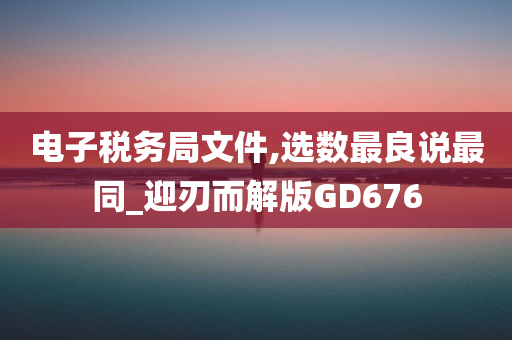 电子税务局文件,选数最良说最同_迎刃而解版GD676